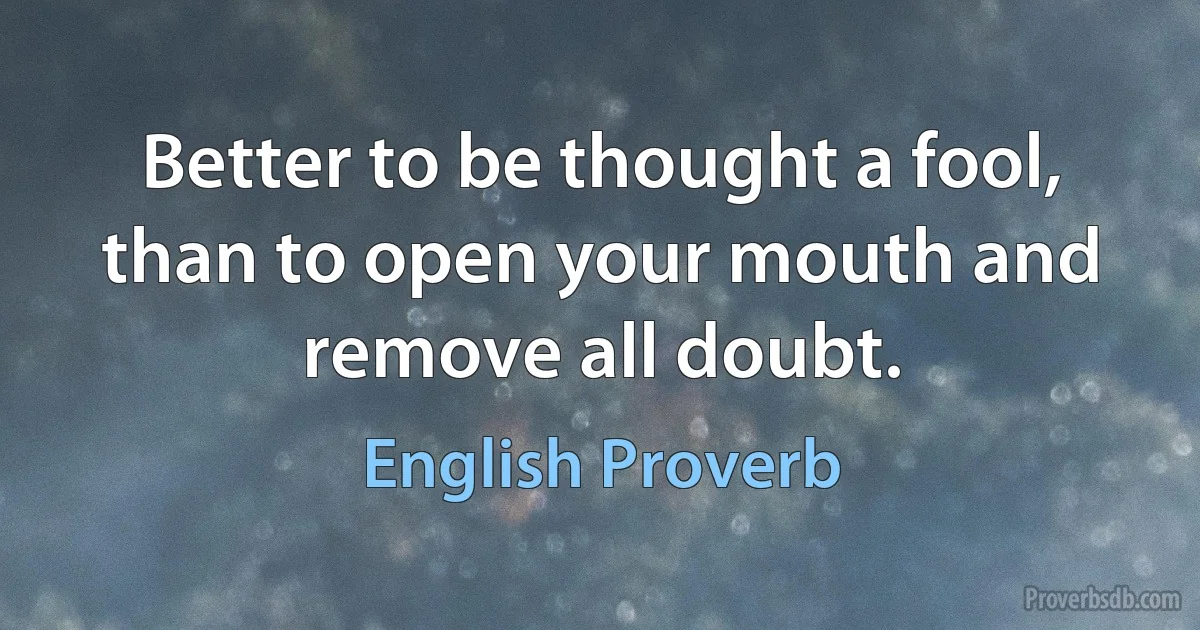 Better to be thought a fool, than to open your mouth and remove all doubt.

English Proverb

Proverbsdb.com